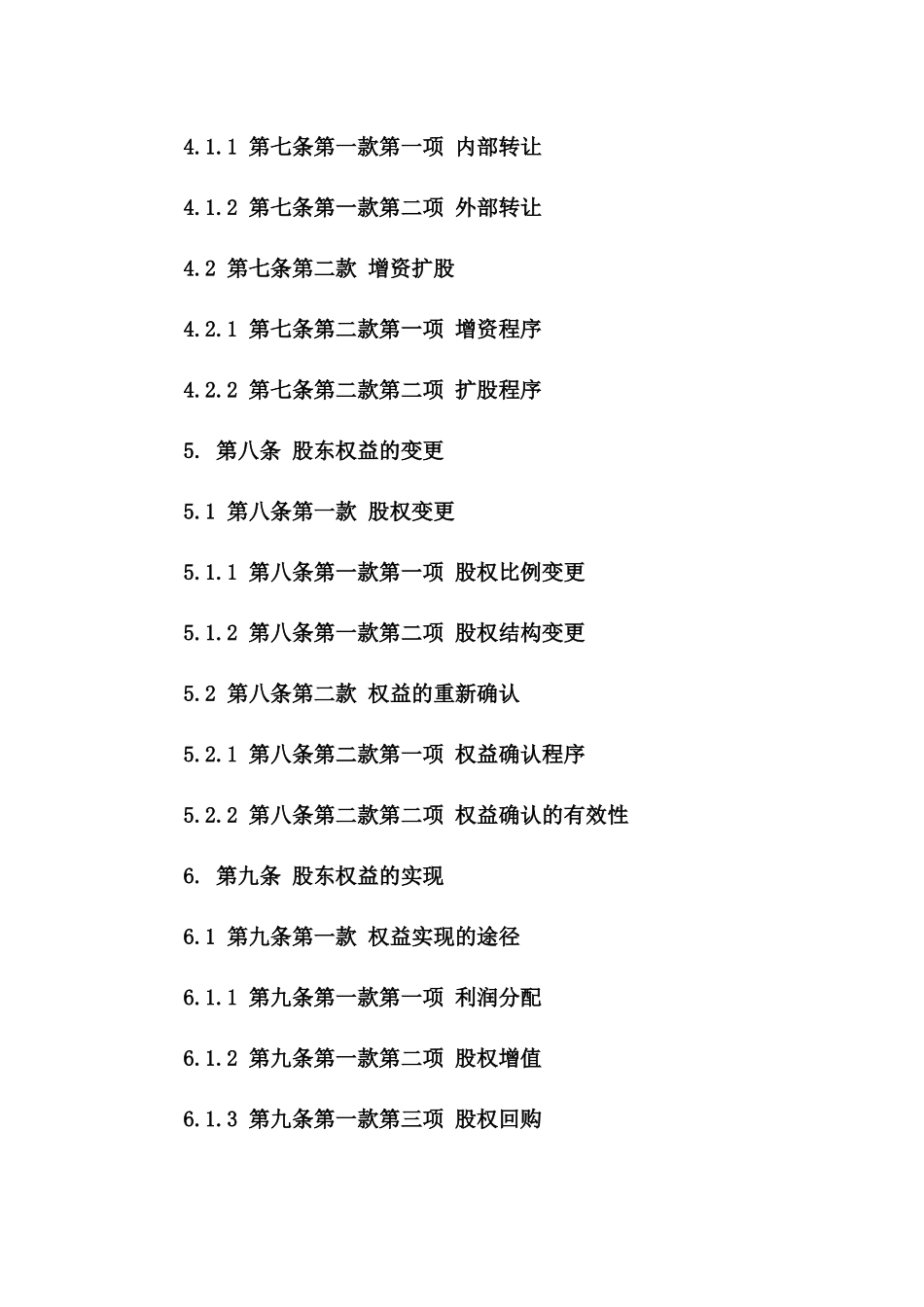 4.1.1 第七条第一款第一项 内部转让

4.1.2 第七条第一款第二项 外部转让

4.2 第七条第二款 增资扩股

4.2.1 第七条第二款第一项 增资程序

4.2.2 第七条第二款第二项 扩股程序

5. 第八条 股东权益的变更

5.1 第八条第一款 股权变更

5.1.1 第八条第一款第一项 股权比例变更

5.1.2 第八条第一款第二项 股权结构变更

5.2 第八条第二款 权益的重新确认

5.2.1 第八条第二款第一项 权益确认程序

5.2.2 第八条第二款第二项 权益确认的有效性

6. 第九条 股东权益的实现

6.1 第九条第一款 权益实现的途径

6.1.1 第九条第一款第一项 利润分配

6.1.2 第九条第一款第二项 股权增值

6.1.3 第九条第一款第三项 股权回购